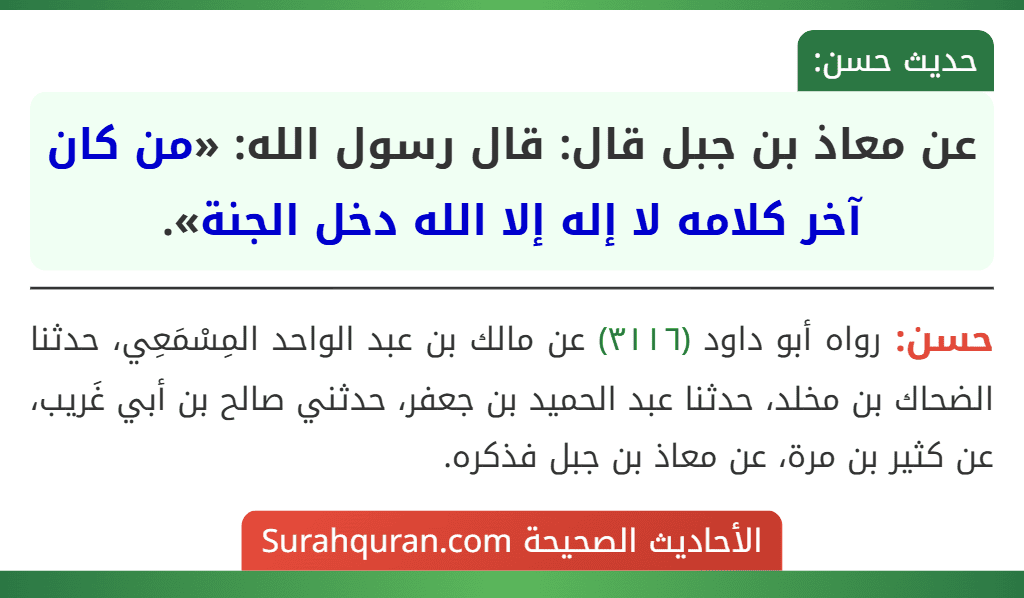 حديث حسن:

عن معاذ بن جبل قال: قال رسول الله: «من كان آخر كلامه لا إله إلا الله دخل الجنة».

حسن: رواه أبو داود (٣١١٦) عن مالك بن عبد الواحد المِسْمَعِي، حدثنا الضحاك بن مخلد، حدثنا عبد الحميد بن جعفر، حدثني صالح بن أبي غَريب، عن كثير بن مرة، عن معاذ بن جبل فذكره.

الأحاديث الصحيحة Surahquran.com